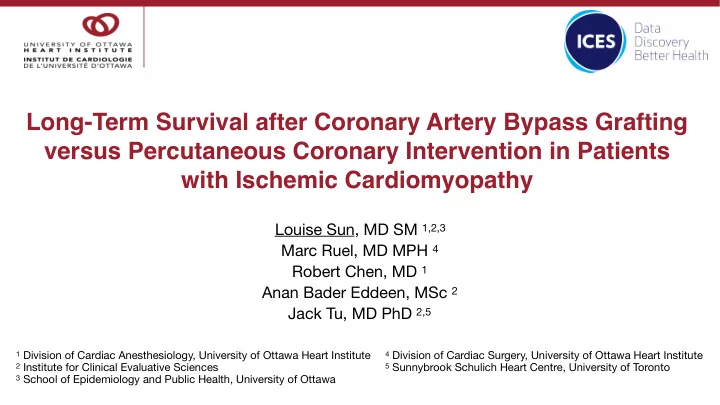 UNIVERSITY OF OTTAWA
HEART INSTITUTE
INSTITUT DE CARDIOLOGIE
DE L'UNIVERSITÉ D'OTTAWA

ICES
Data
Discovery
Better Health

Long-Term Survival after Coronary Artery Bypass Grafting versus Percutaneous Coronary Intervention in Patients with Ischemic Cardiomyopathy

Louise Sun, MD SM $^{1,2,3}$
Marc Ruel, MD MPH $^{4}$
Robert Chen, MD $^{1}$
Anan Bader Eddeen, MSc $^{2}$
Jack Tu, MD PhD $^{2,5}$

$^{1}$ Division of Cardiac Anesthesiology, University of Ottawa Heart Institute
$^{2}$ Institute for Clinical Evaluative Sciences
$^{3}$ School of Epidemiology and Public Health, University of Ottawa

$^{4}$ Division of Cardiac Surgery, University of Ottawa Heart Institute
$^{5}$ Sunnybrook Schulich Heart Centre, University of Toronto